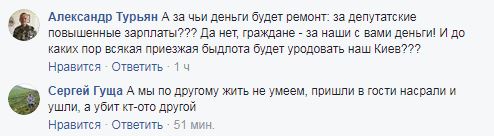 Александр Турьян А за чьи деньги будет ремонт: за депутатские повышенные зарплаты??? Да нет, граждане - за наши с вами деньги! И до каких пор всякая приезжая быдлота будет уродовать наш Киев???
Нравится · Ответить · 1 ч

Сергей Гуща А мы по другому жить не умеем, пришли в гости насрали и ушли, а убит кт-ото другой
Нравится · Ответить · 51 мин.